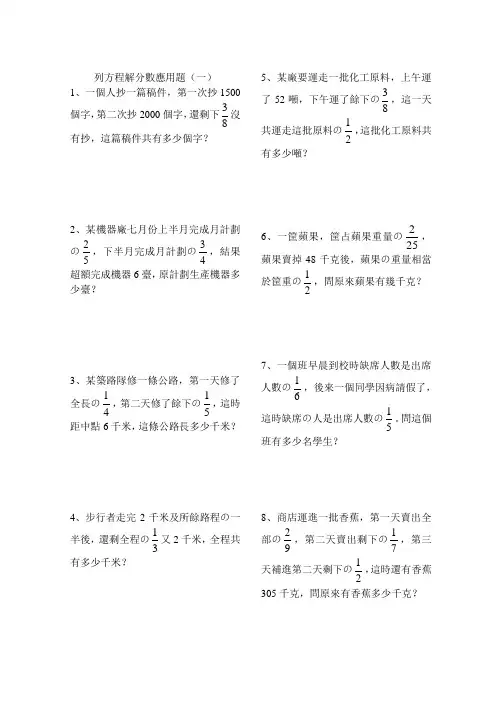 列方程解分數應用題（一）

1、一個人抄一篇稿件，第一次抄 1500 個字，第二次抄 2000 個字，還剩下$\frac{3}{8}$沒有抄，這篇稿件共有多少個字？

2、某機器廠七月份上半月完成月計劃的$\frac{2}{5}$，下半月完成月計劃的$\frac{3}{4}$，結果超額完成機器 6 臺，原計劃生產機器多少臺？

3、某築路隊修一條公路，第一天修了全長的$\frac{1}{4}$，第二天修了餘下的$\frac{1}{5}$，這時距中點 6 千米，這條公路長多少千米？

4、步行者走完 2 千米及所餘路程的一半後，還剩全程的$\frac{1}{3}$又 2 千米，全程共有多少千米？

5、某廠要運走一批化工原料，上午運了 52 噸，下午運了餘下的$\frac{3}{8}$，這一天共運走這批原料的$\frac{1}{2}$，這批化工原料共有多少噸？

6、一筐蘋果，筐占蘋果重量的$\frac{2}{25}$，蘋果賣掉 48 千克後，蘋果的重量相當於筐重的$\frac{1}{2}$，問原來蘋果有幾千克？

7、一個班早晨到校時缺席人數是出席人數的$\frac{1}{6}$，後來一個同學因病請假了，這時缺席的人是出席人數的$\frac{1}{5}$，問這個班有多少名學生？

8、商店運進一批香蕉，第一天賣出全部的$\frac{2}{9}$，第二天賣出剩下的$\frac{1}{7}$，第三天補進第二天剩下的$\frac{1}{2}$，這時還有香蕉 305 千克，問原來有香蕉多少千克？